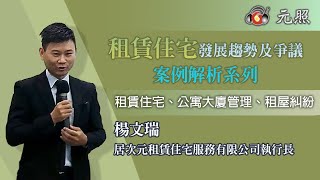 元照

租賃住宅發展趨勢及爭議

案例解析系列

租賃住宅、公寓大廈管理、租屋糾紛

楊文瑞

居次元租賃住宅服務有限公司執行長